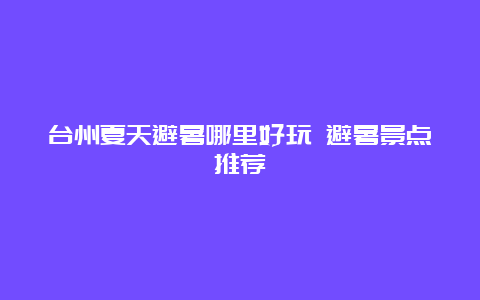 台州夏天避暑哪里好玩 避暑景点推荐